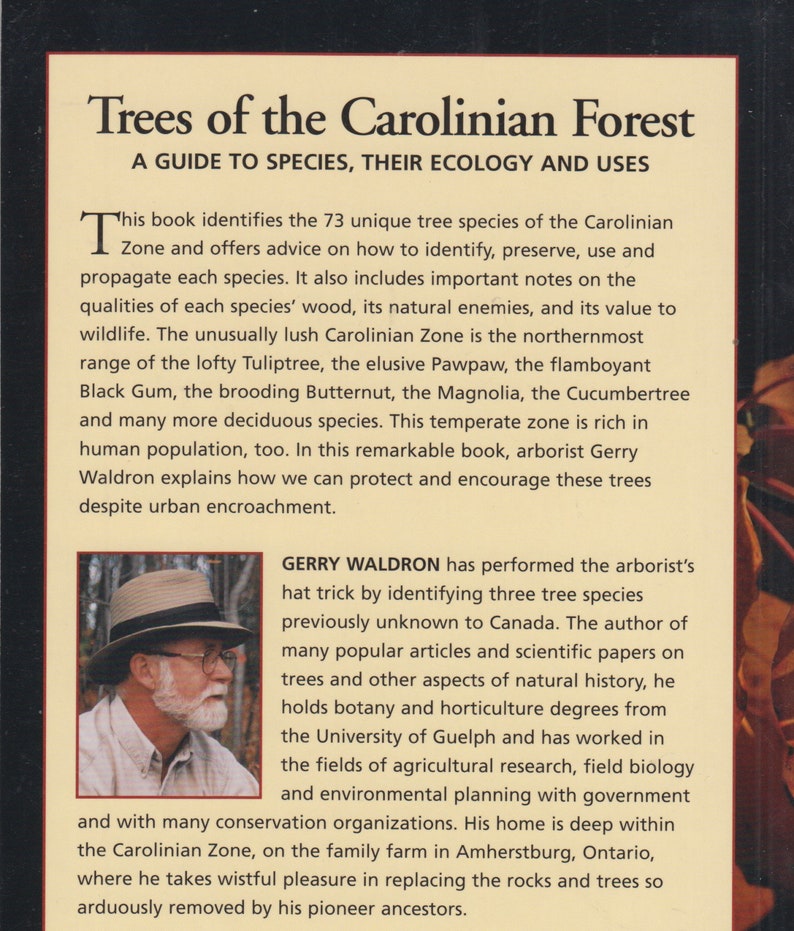 Trees of the Carolinian Forest
A GUIDE TO SPECIES, THEIR ECOLOGY AND USES

This book identifies the 73 unique tree species of the Carolinian Zone and offers advice on how to identify, preserve, use and propagate each species. It also includes important notes on the qualities of each species' wood, its natural enemies, and its value to wildlife. The unusually lush Carolinian Zone is the northernmost range of the lofty Tuliptree, the elusive Pawpaw, the flamboyant Black Gum, the brooding Butternut, the Magnolia, the Cucumbertree and many more deciduous species. This temperate zone is rich in human population, too. In this remarkable book, arborist Gerry Waldron explains how we can protect and encourage these trees despite urban encroachment.

GERRY WALDRON has performed the arborist's hat trick by identifying three tree species previously unknown to Canada. The author of many popular articles and scientific papers on trees and other aspects of natural history, he holds botany and horticulture degrees from the University of Guelph and has worked in the fields of agricultural research, field biology and environmental planning with government and with many conservation organizations. His home is deep within the Carolinian Zone, on the family farm in Amherstburg, Ontario, where he takes wistful pleasure in replacing the rocks and trees so arduously removed by his pioneer ancestors.